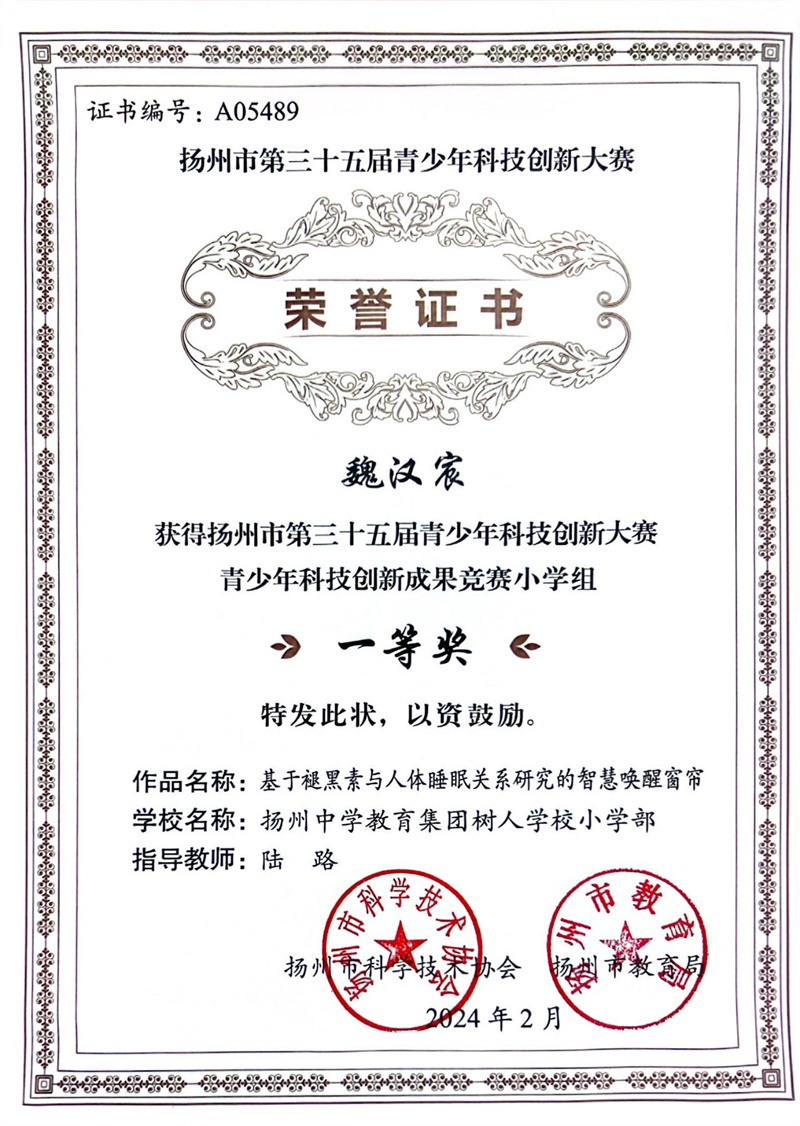 证书编号：A05489

扬州市第三十五届青少年科技创新大赛

荣誉证书

魏汉宸

获得扬州市第三十五届青少年科技创新大赛
青少年科技创新成果竞赛小学组

一等奖

特发此状，以资鼓励。

作品名称：基于褪黑素与人体睡眠关系研究的智慧唤醒窗帘
学校名称：扬州中学教育集团树人学校小学部
指导教师：陆　路

扬州市科学技术协会

扬州市教育局

扬州市科学技术协会　扬州市教育局

2024年2月